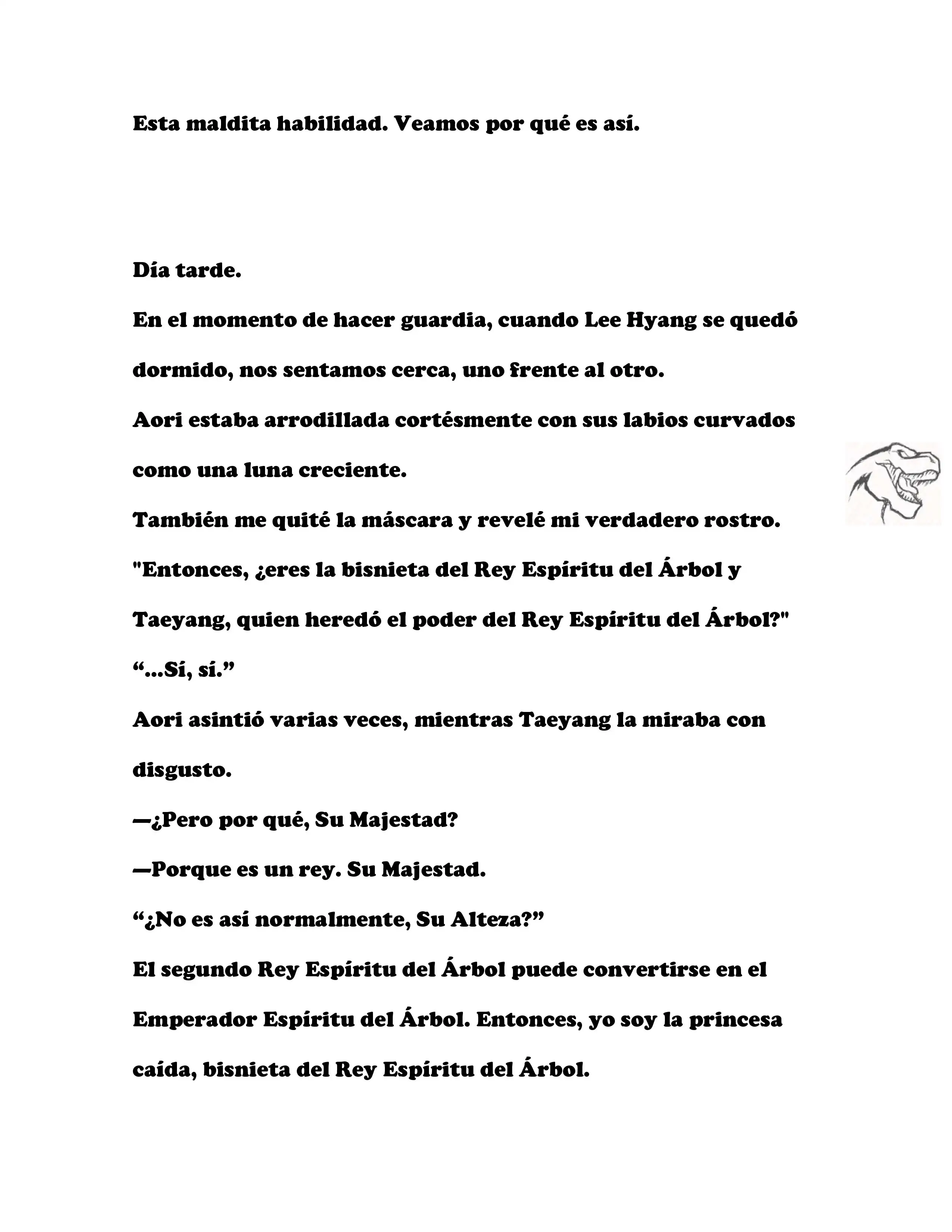 Esta maldita habilidad. Veamos por qué es así.

Día tarde.

En el momento de hacer guardia, cuando Lee Hyang se quedó dormido, nos sentamos cerca, uno frente al otro.

Aori estaba arrodillada cortésmente con sus labios curvados como una luna creciente.

También me quité la máscara y revelé mi verdadero rostro.

"Entonces, ¿eres la bisnieta del Rey Espíritu del Árbol y Taeyang, quien heredó el poder del Rey Espíritu del Árbol?"

“...Sí, sí.”

Aori asintió varias veces, mientras Taeyang la miraba con disgusto.

—¿Pero por qué, Su Majestad?

—Porque es un rey. Su Majestad.

“¿No es así normalmente, Su Alteza?”

El segundo Rey Espíritu del Árbol puede convertirse en el Emperador Espíritu del Árbol. Entonces, yo soy la princesa caída, bisnieta del Rey Espíritu del Árbol.